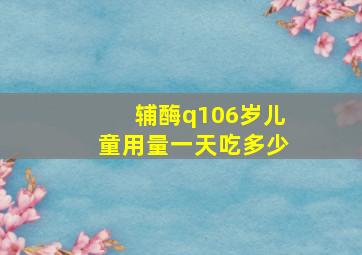 辅酶q106岁儿童用量一天吃多少